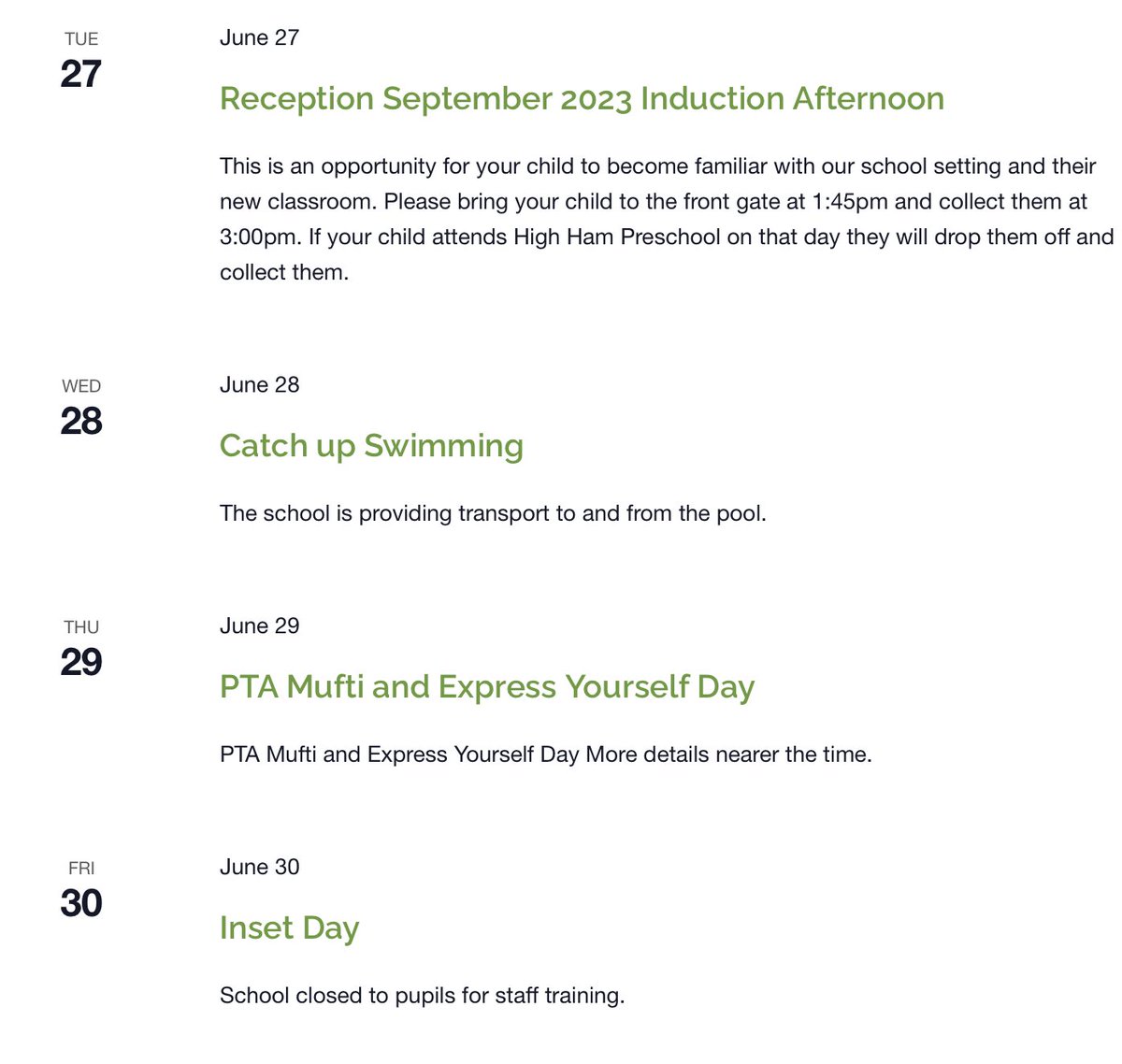 TUE
27

June 27

Reception September 2023 Induction Afternoon

This is an opportunity for your child to become familiar with our school setting and their new classroom. Please bring your child to the front gate at 1:45pm and collect them at 3:00pm. If your child attends High Ham Preschool on that day they will drop them off and collect them.

WED
28

June 28

Catch up Swimming

The school is providing transport to and from the pool.

THU
29

June 29

PTA Mufti and Express Yourself Day

PTA Mufti and Express Yourself Day More details nearer the time.

FRI
30

June 30

Inset Day

School closed to pupils for staff training.